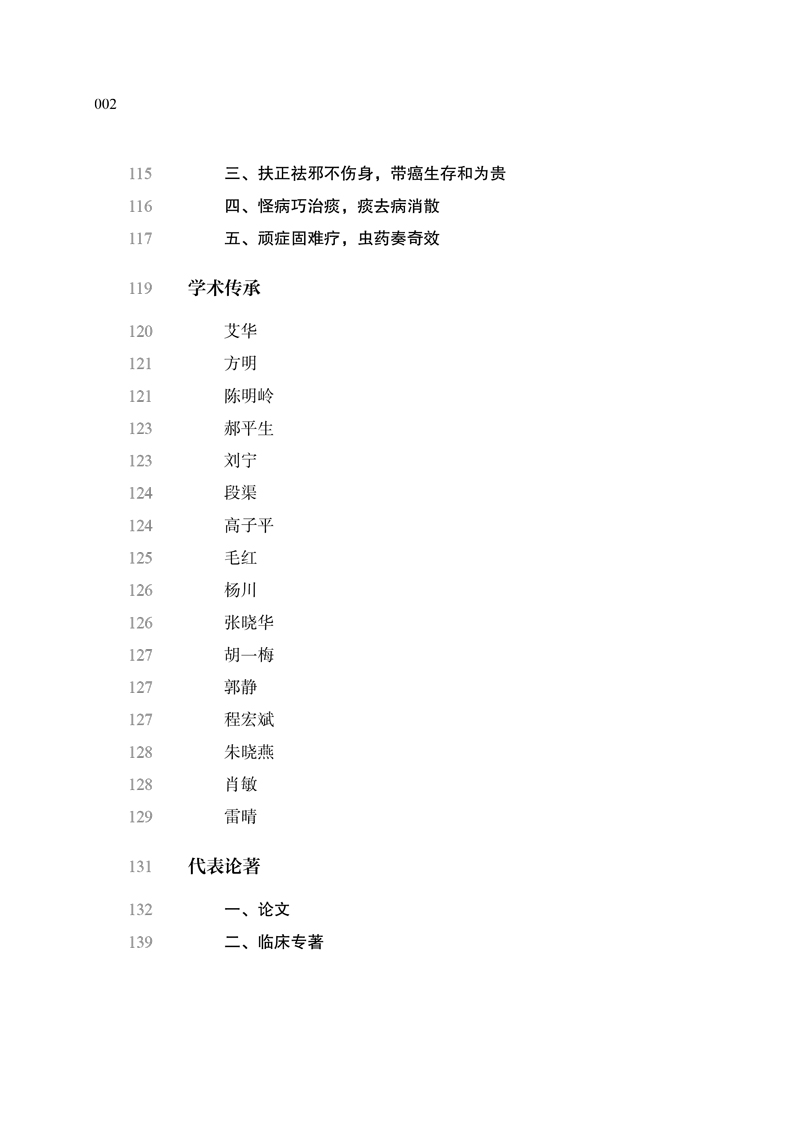 002

115 三、扶正祛邪不伤身，带癌生存和为贵
116 四、怪病巧治痰，痰去病消散
117 五、顽症固难疗，虫药奏奇效

119 学术传承

120 艾华
121 方明
121 陈明岭
123 郝平生
123 刘宁
124 段渠
124 高子平
125 毛红
126 杨川
126 张晓华
127 胡一梅
127 郭静
127 程宏斌
128 朱晓燕
128 肖敏
129 雷晴

131 代表论著

132 一、论文
139 二、临床专著